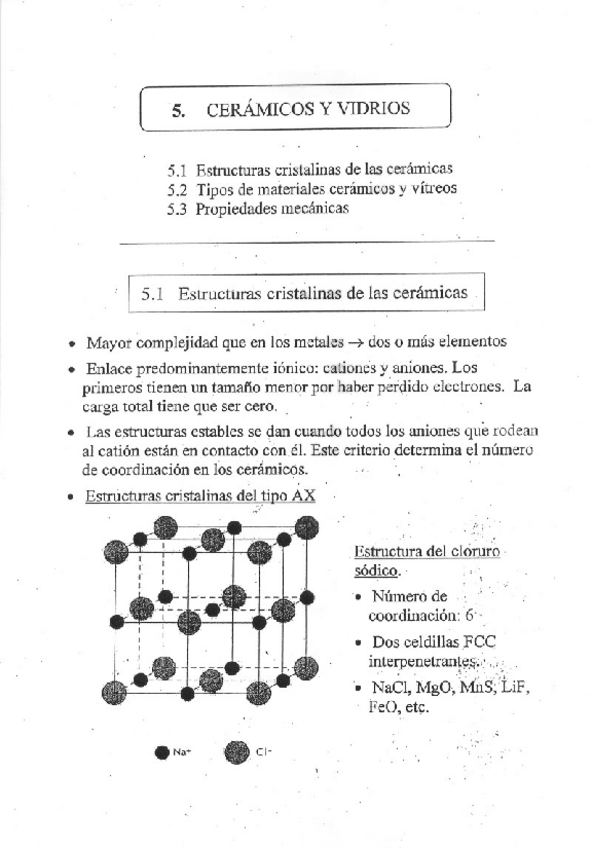 5. CERÁMICOS Y VIDRIOS

5.1 Estructuras cristalinas de las cerámicas
5.2 Tipos de materiales cerámicos y vítreos
5.3 Propiedades mecánicas

5.1 Estructuras cristalinas de las cerámicas

• Mayor complejidad que en los metales → dos o más elementos

• Enlace predominantemente iónico: cationes y aniones. Los primeros tienen un tamaño menor por haber perdido electrones. La carga total tiene que ser cero.

• Las estructuras estables se dan cuando todos los aniones que rodean al catión están en contacto con él. Este criterio determina el número de coordinación en los cerámicos.

• Estructuras cristalinas del tipo AX

Estructura del cloruro sódico.

• Número de coordinación: 6

• Dos celdillas FCC interpenetrantes.

• NaCl, MgO, MnS, LiF, FeO, etc.

$Na^+$ $Cl^-$